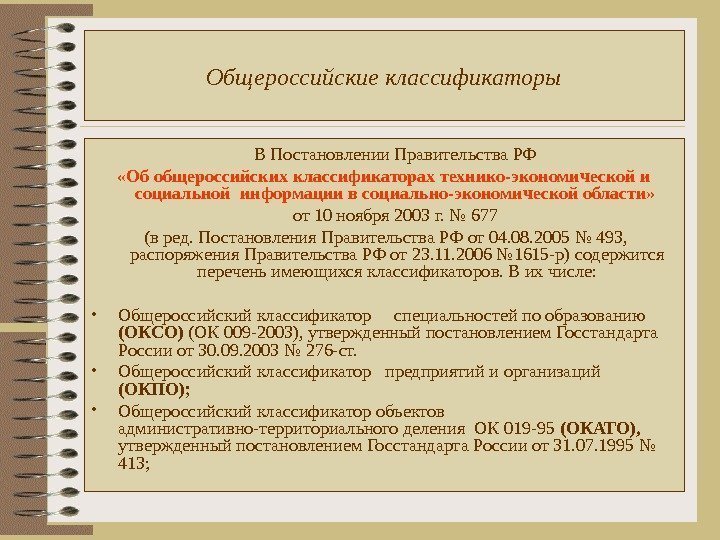 Общероссийские классификаторы

В Постановлении Правительства РФ

«Об общероссийских классификаторах технико-экономической и социальной информации в социально-экономической области»

от 10 ноября 2003 г. № 677

(в ред. Постановления Правительства РФ от 04.08.2005 № 493, распоряжения Правительства РФ от 23.11.2006 №1615-р) содержится перечень имеющихся классификаторов. В их числе:

• Общероссийский классификатор специальностей по образованию (ОКСО) (ОК 009-2003), утвержденный постановлением Госстандарта России от 30.09.2003 № 276-ст.
• Общероссийский классификатор предприятий и организаций (ОКПО);
• Общероссийский классификатор объектов административно-территориального деления ОК 019-95 (ОКАТО), утвержденный постановлением Госстандарта России от 31.07.1995 № 413;